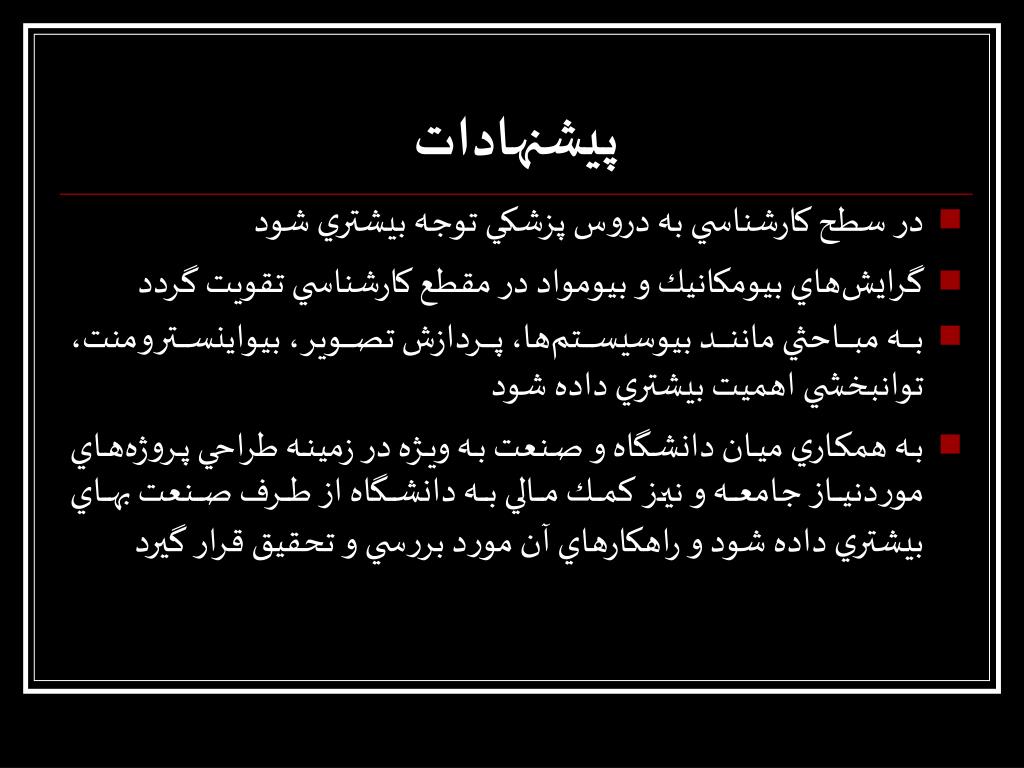 پيشنهادات

در سطح كارشناسي به دروس پزشكي توجه بيشتري شود

گرايش‌هاي بيومكانيك و بيومواد در مقطع كارشناسي تقويت گردد

به مباحثي مانند بيوسيستم‌ها، پردازش تصوير، بيواينسترومنت، توانبخشي اهميت بيشتري داده شود

به همكاري ميان دانشگاه و صنعت به ويژه در زمينه طراحي پروژه‌هاي موردنياز جامعه و نيز كمك مالي به دانشگاه از طرف صنعت بهاي بيشتري داده شود و راهكارهاي آن مورد بررسي و تحقيق قرار گيرد